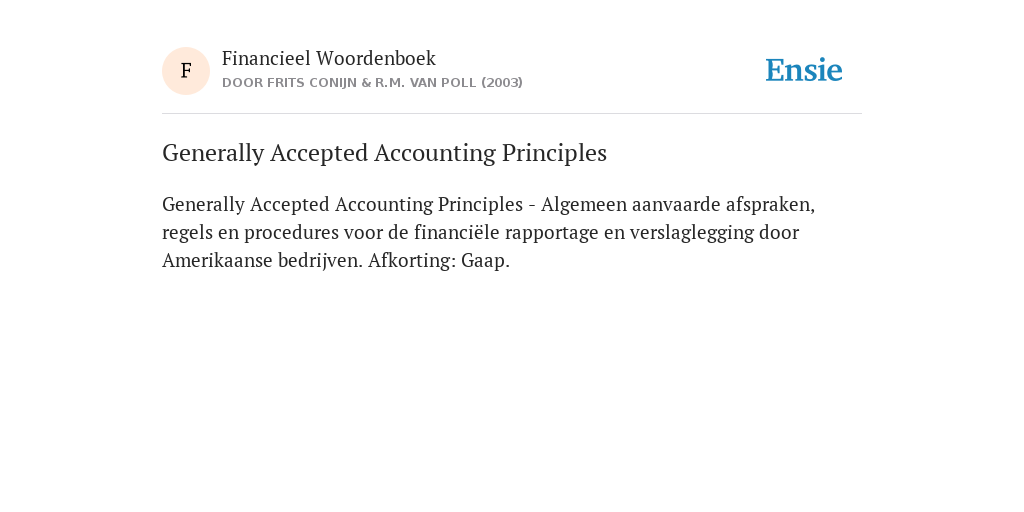 F

Financieel Woordenboek
DOOR FRITS CONIJN & R.M. VAN POLL (2003)

Ensie

Generally Accepted Accounting Principles

Generally Accepted Accounting Principles - Algemeen aanvaarde afspraken, regels en procedures voor de financiële rapportage en verslaglegging door Amerikaanse bedrijven. Afkorting: Gaap.